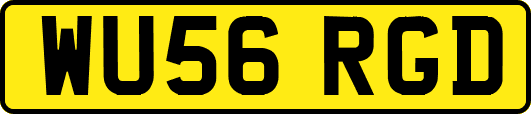 WU56 RGD